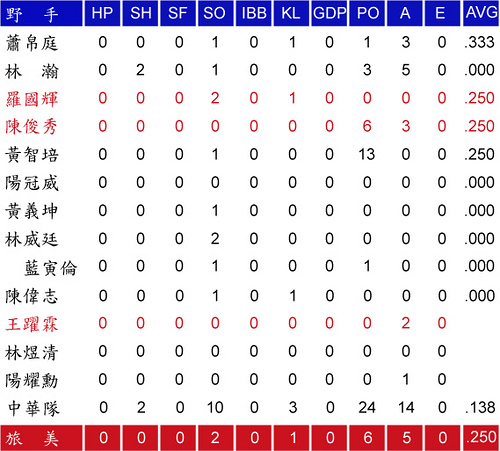 | 野　手 | HP | SH | SF | SO | IBB | KL | GDP | PO | A | E | AVG |
|---|---|---|---|---|---|---|---|---|---|---|---|
| 蕭帛庭 | 0 | 0 | 0 | 1 | 0 | 1 | 0 | 1 | 3 | 0 | .333 |
| 林　瀚 | 0 | 2 | 0 | 1 | 0 | 0 | 0 | 3 | 5 | 0 | .000 |
| 羅國輝 | 0 | 0 | 0 | 2 | 0 | 1 | 0 | 0 | 0 | 0 | .250 |
| 陳俊秀 | 0 | 0 | 0 | 0 | 0 | 0 | 0 | 6 | 3 | 0 | .250 |
| 黃智培 | 0 | 0 | 0 | 1 | 0 | 0 | 0 | 13 | 0 | 0 | .250 |
| 陽冠威 | 0 | 0 | 0 | 0 | 0 | 0 | 0 | 0 | 0 | 0 | .000 |
| 黃義坤 | 0 | 0 | 0 | 1 | 0 | 0 | 0 | 0 | 0 | 0 | .000 |
| 林威廷 | 0 | 0 | 0 | 2 | 0 | 0 | 0 | 0 | 0 | 0 | .000 |
| 藍寅倫 | 0 | 0 | 0 | 1 | 0 | 0 | 0 | 1 | 0 | 0 | .000 |
| 陳偉志 | 0 | 0 | 0 | 1 | 0 | 1 | 0 | 0 | 0 | 0 | .000 |
| 王躍霖 | 0 | 0 | 0 | 0 | 0 | 0 | 0 | 0 | 2 | 0 | |
| 林煜清 | 0 | 0 | 0 | 0 | 0 | 0 | 0 | 0 | 0 | 0 | |
| 陽耀勳 | 0 | 0 | 0 | 0 | 0 | 0 | 0 | 0 | 1 | 0 | |
| 中華隊 | 0 | 2 | 0 | 10 | 0 | 3 | 0 | 24 | 14 | 0 | .138 |
| 旅　美 | 0 | 0 | 0 | 2 | 0 | 1 | 0 | 6 | 5 | 0 | .250 |